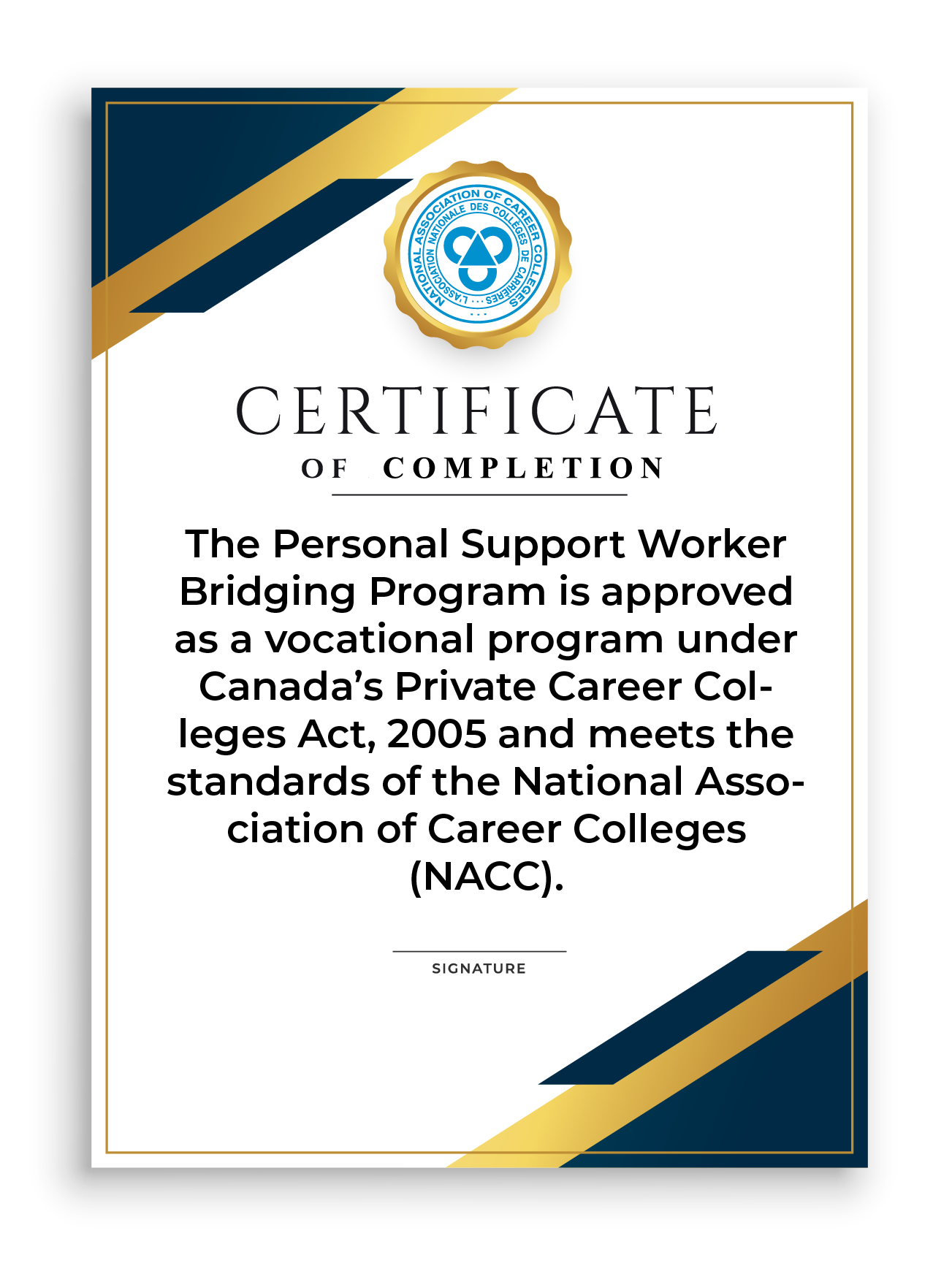 NATIONAL ASSOCIATION OF CAREER COLLEGES
L'ASSOCIATION NATIONALE DES COLLÈGES DE CARRIÈRES

CERTIFICATE
OF COMPLETION

The Personal Support Worker Bridging Program is approved as a vocational program under Canada's Private Career Colleges Act, 2005 and meets the standards of the National Association of Career Colleges (NACC).

SIGNATURE